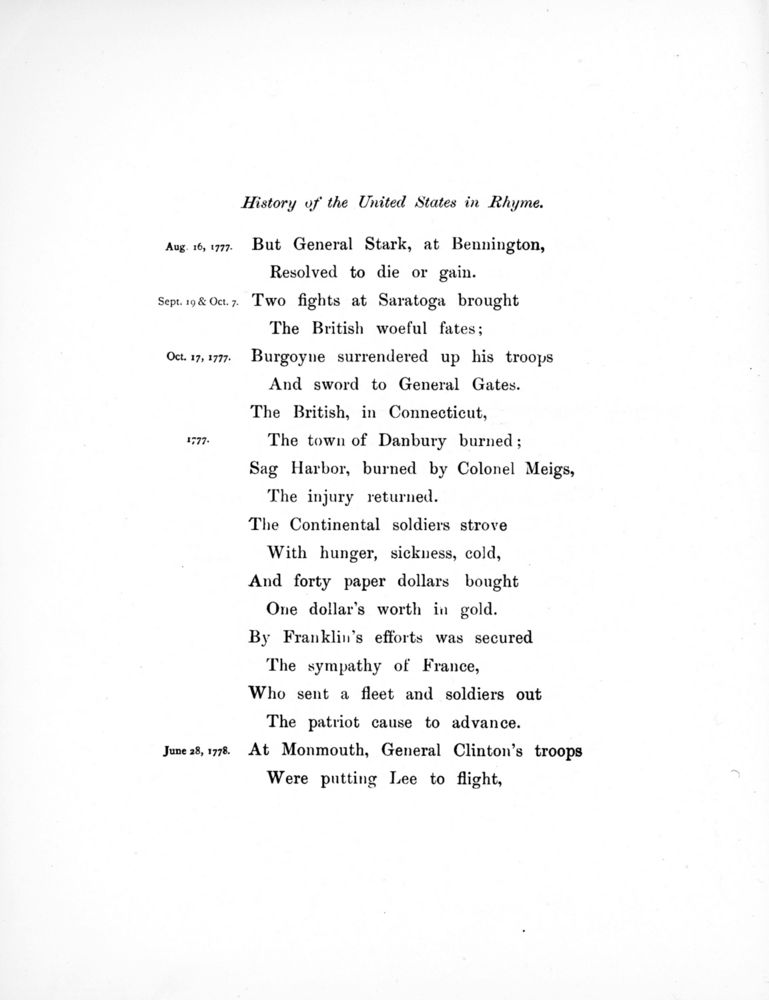 History of the United States in Rhyme.

Aug. 16, 1777. But General Stark, at Bennington,
Resolved to die or gain.
Sept. 19 & Oct. 7. Two fights at Saratoga brought
The British woeful fates;
Oct. 17, 1777. Burgoyne surrendered up his troops
And sword to General Gates.
The British, in Connecticut,
1777. The town of Danbury burned;
Sag Harbor, burned by Colonel Meigs,
The injury returned.
The Continental soldiers strove
With hunger, sickness, cold,
And forty paper dollars bought
One dollar's worth in gold.
By Franklin's efforts was secured
The sympathy of France,
Who sent a fleet and soldiers out
The patriot cause to advance.
June 28, 1778. At Monmouth, General Clinton's troops
Were putting Lee to flight,